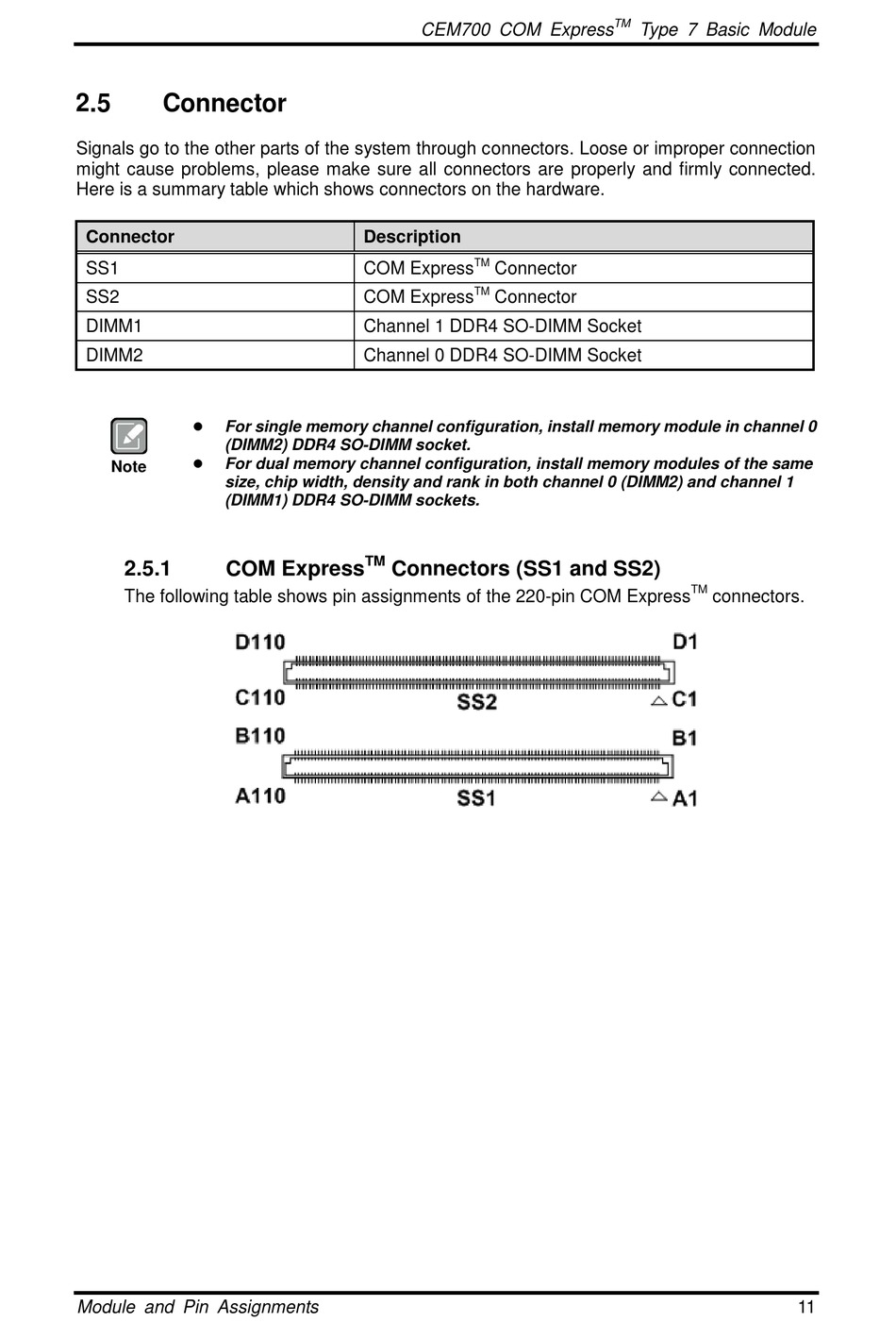 CEM700 COM Express$^{TM}$ Type 7 Basic Module

2.5 Connector

Signals go to the other parts of the system through connectors. Loose or improper connection might cause problems, please make sure all connectors are properly and firmly connected. Here is a summary table which shows connectors on the hardware.

| Connector | Description |
|---|---|
| SS1 | COM Express$^{TM}$ Connector |
| SS2 | COM Express$^{TM}$ Connector |
| DIMM1 | Channel 1 DDR4 SO-DIMM Socket |
| DIMM2 | Channel 0 DDR4 SO-DIMM Socket |

Note

- For single memory channel configuration, install memory module in channel 0 (DIMM2) DDR4 SO-DIMM socket.
- For dual memory channel configuration, install memory modules of the same size, chip width, density and rank in both channel 0 (DIMM2) and channel 1 (DIMM1) DDR4 SO-DIMM sockets.

2.5.1 COM Express$^{TM}$ Connectors (SS1 and SS2)

The following table shows pin assignments of the 220-pin COM Express$^{TM}$ connectors.

D110 D1
C110 SS2 C1
B110 B1
A110 SS1 A1

Module and Pin Assignments 11